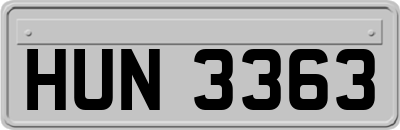 HUN 3363